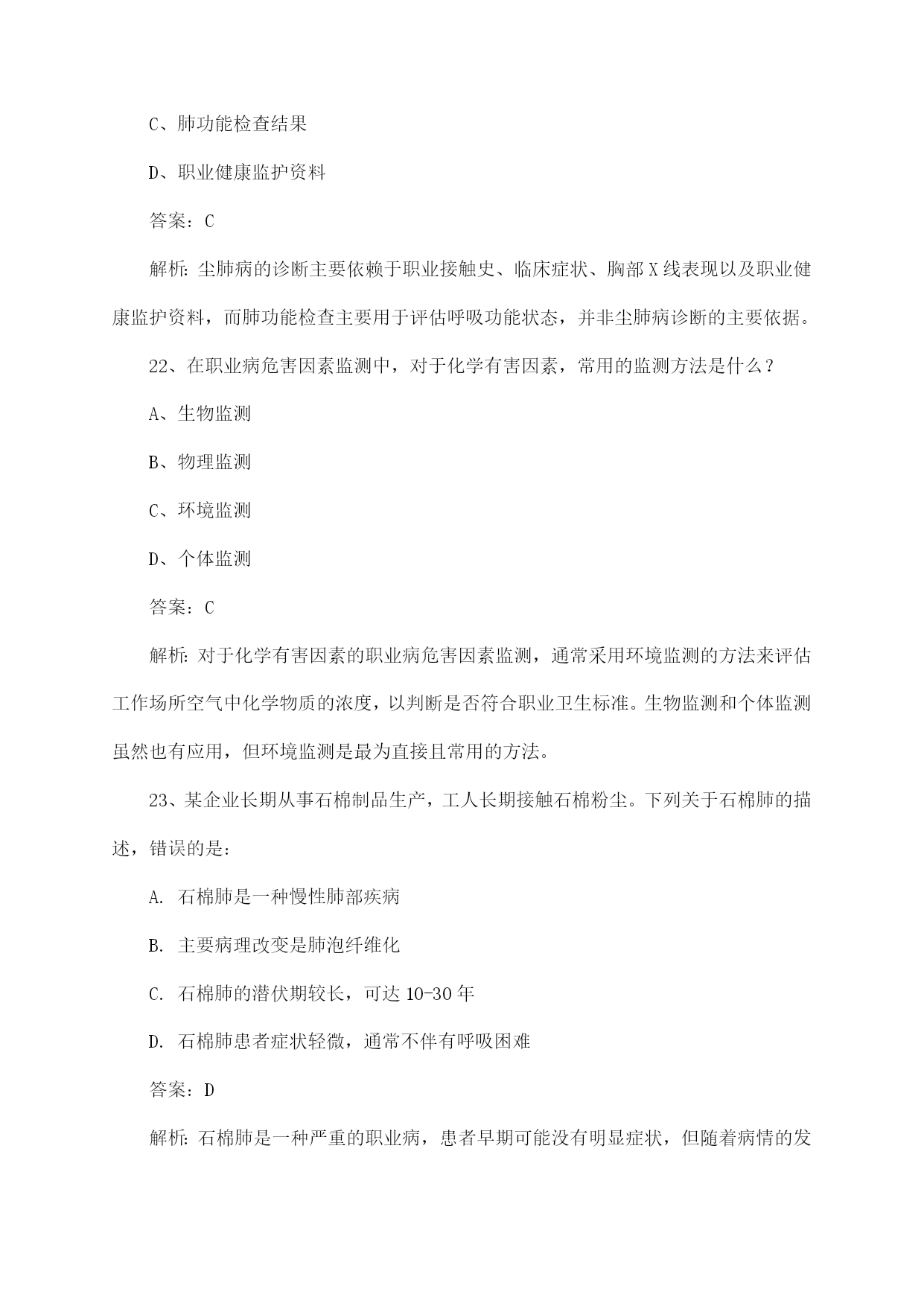 C、肺功能检查结果

D、职业健康监护资料

答案：C

解析：尘肺病的诊断主要依赖于职业接触史、临床症状、胸部X线表现以及职业健康监护资料，而肺功能检查主要用于评估呼吸功能状态，并非尘肺病诊断的主要依据。

22、在职业病危害因素监测中，对于化学有害因素，常用的监测方法是什么？

A、生物监测

B、物理监测

C、环境监测

D、个体监测

答案：C

解析：对于化学有害因素的职业病危害因素监测，通常采用环境监测的方法来评估工作场所空气中化学物质的浓度，以判断是否符合职业卫生标准。生物监测和个体监测虽然也有应用，但环境监测是最为直接且常用的方法。

23、某企业长期从事石棉制品生产，工人长期接触石棉粉尘。下列关于石棉肺的描述，错误的是：

A. 石棉肺是一种慢性肺部疾病

B. 主要病理改变是肺泡纤维化

C. 石棉肺的潜伏期较长，可达10-30年

D. 石棉肺患者症状轻微，通常不伴有呼吸困难

答案：D

解析：石棉肺是一种严重的职业病，患者早期可能没有明显症状，但随着病情的发